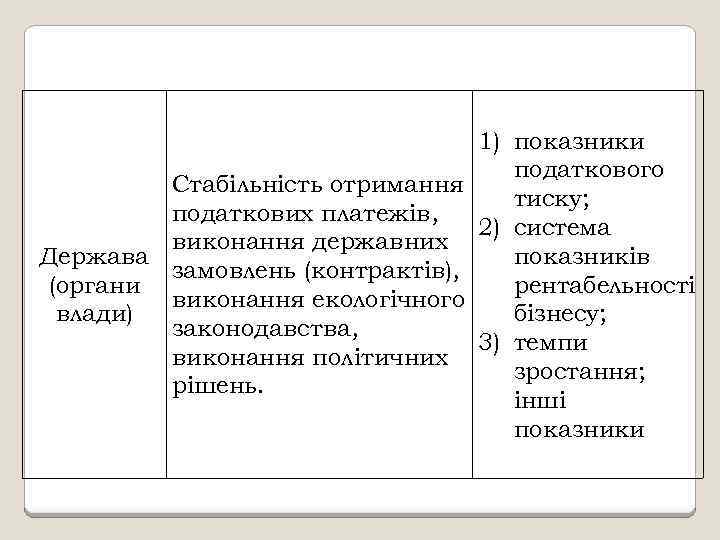 | Держава (органи влади) | Стабільність отримання податкових платежів, виконання державних замовлень (контрактів), виконання екологічного законодавства, виконання політичних рішень. | 1) показники податкового тиску; 2) система показників рентабельності бізнесу; 3) темпи зростання; інші показники |
|---|---|---|